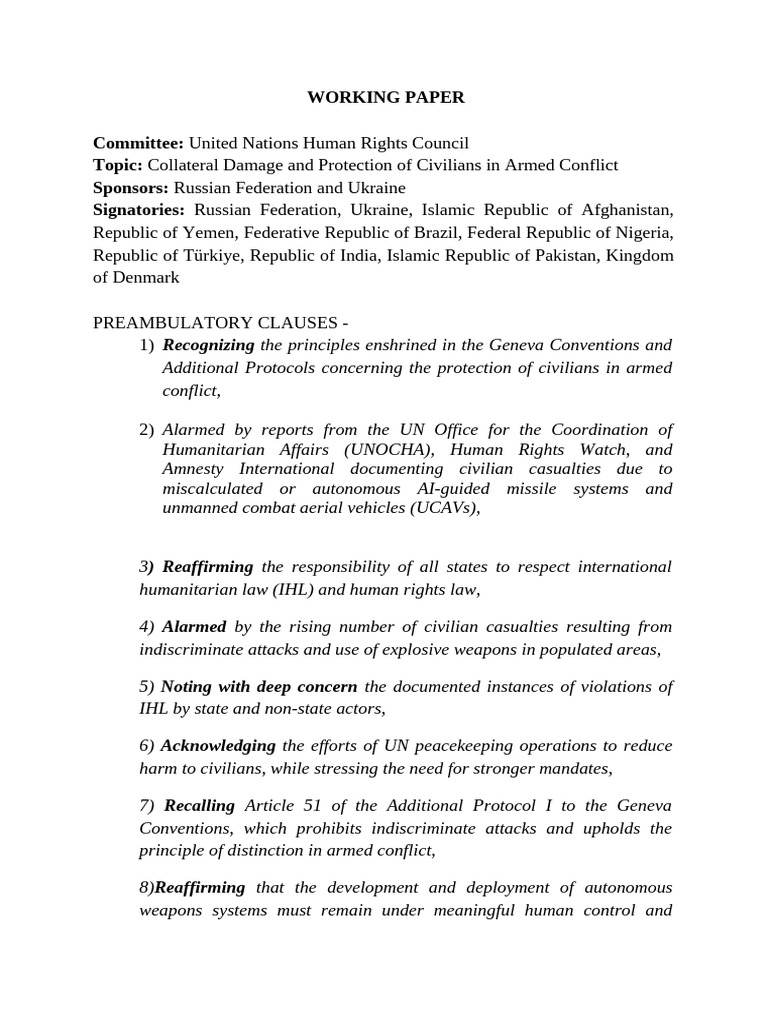 WORKING PAPER

Committee: United Nations Human Rights Council
Topic: Collateral Damage and Protection of Civilians in Armed Conflict
Sponsors: Russian Federation and Ukraine
Signatories: Russian Federation, Ukraine, Islamic Republic of Afghanistan, Republic of Yemen, Federative Republic of Brazil, Federal Republic of Nigeria, Republic of Türkiye, Republic of India, Islamic Republic of Pakistan, Kingdom of Denmark

PREAMBULATORY CLAUSES -

1) Recognizing the principles enshrined in the Geneva Conventions and Additional Protocols concerning the protection of civilians in armed conflict,

2) Alarmed by reports from the UN Office for the Coordination of Humanitarian Affairs (UNOCHA), Human Rights Watch, and Amnesty International documenting civilian casualties due to miscalculated or autonomous AI-guided missile systems and unmanned combat aerial vehicles (UCAVs),

3) Reaffirming the responsibility of all states to respect international humanitarian law (IHL) and human rights law,

4) Alarmed by the rising number of civilian casualties resulting from indiscriminate attacks and use of explosive weapons in populated areas,

5) Noting with deep concern the documented instances of violations of IHL by state and non-state actors,

6) Acknowledging the efforts of UN peacekeeping operations to reduce harm to civilians, while stressing the need for stronger mandates,

7) Recalling Article 51 of the Additional Protocol I to the Geneva Conventions, which prohibits indiscriminate attacks and upholds the principle of distinction in armed conflict,

8)Reaffirming that the development and deployment of autonomous weapons systems must remain under meaningful human control and